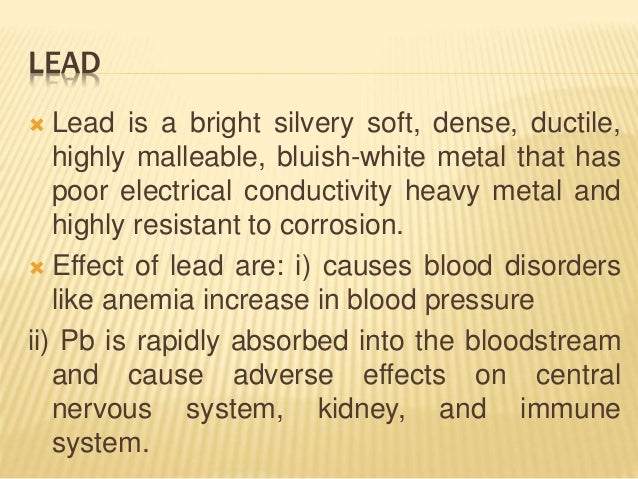 LEAD

× Lead is a bright silvery soft, dense, ductile, highly malleable, bluish-white metal that has poor electrical conductivity heavy metal and highly resistant to corrosion.

× Effect of lead are: i) causes blood disorders like anemia increase in blood pressure

ii) Pb is rapidly absorbed into the bloodstream and cause adverse effects on central nervous system, kidney, and immune system.